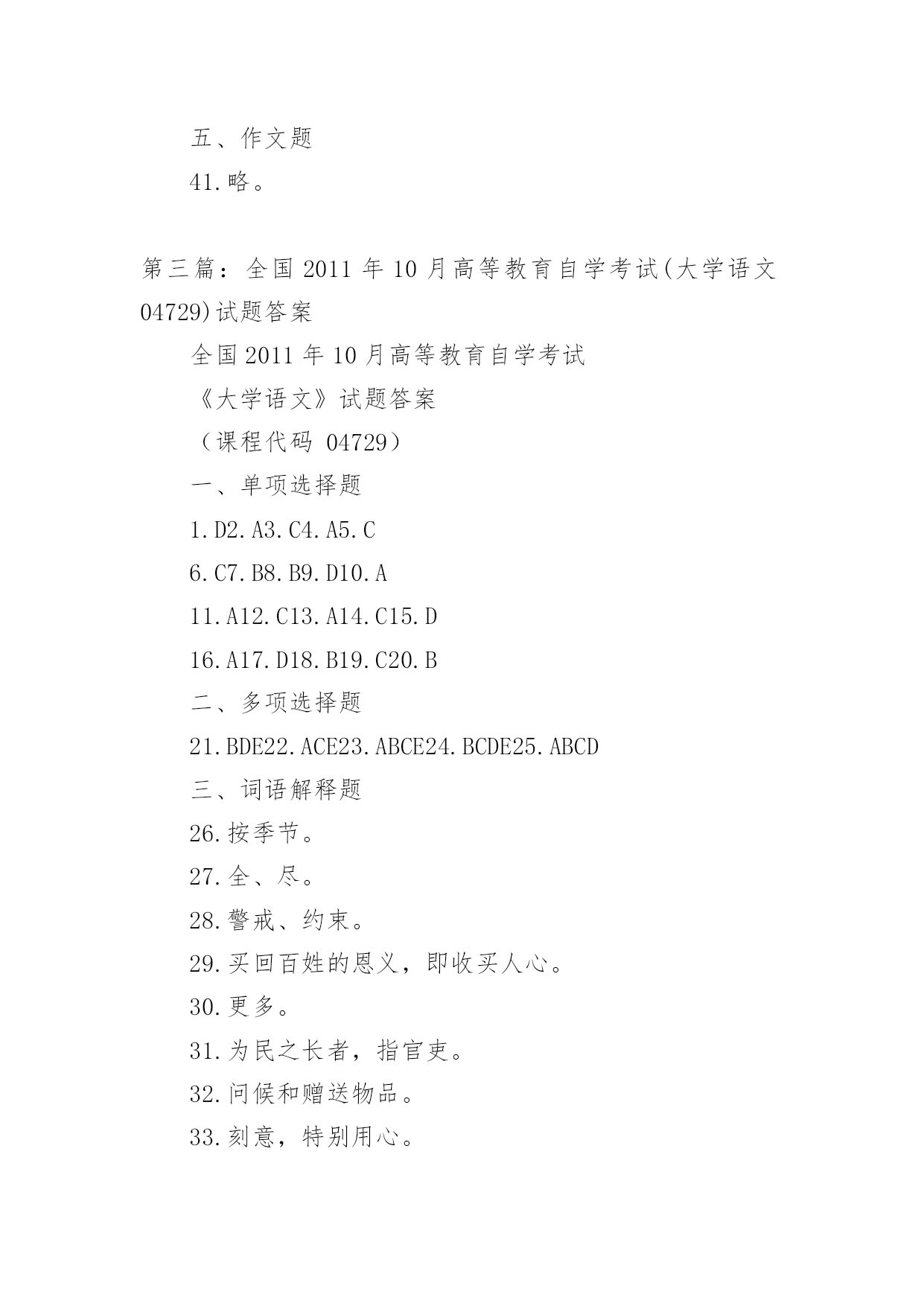 五、作文题

41.略。

第三篇：全国 2011 年 10 月高等教育自学考试(大学语文 04729)试题答案

全国 2011 年 10 月高等教育自学考试

《大学语文》试题答案

（课程代码 04729）

一、单项选择题

1.D2.A3.C4.A5.C

6.C7.B8.B9.D10.A

11.A12.C13.A14.C15.D

16.A17.D18.B19.C20.B

二、多项选择题

21.BDE22.ACE23.ABCE24.BCDE25.ABCD

三、词语解释题

26.按季节。

27.全、尽。

28.警戒、约束。

29.买回百姓的恩义，即收买人心。

30.更多。

31.为民之长者，指官吏。

32.问候和赠送物品。

33.刻意，特别用心。